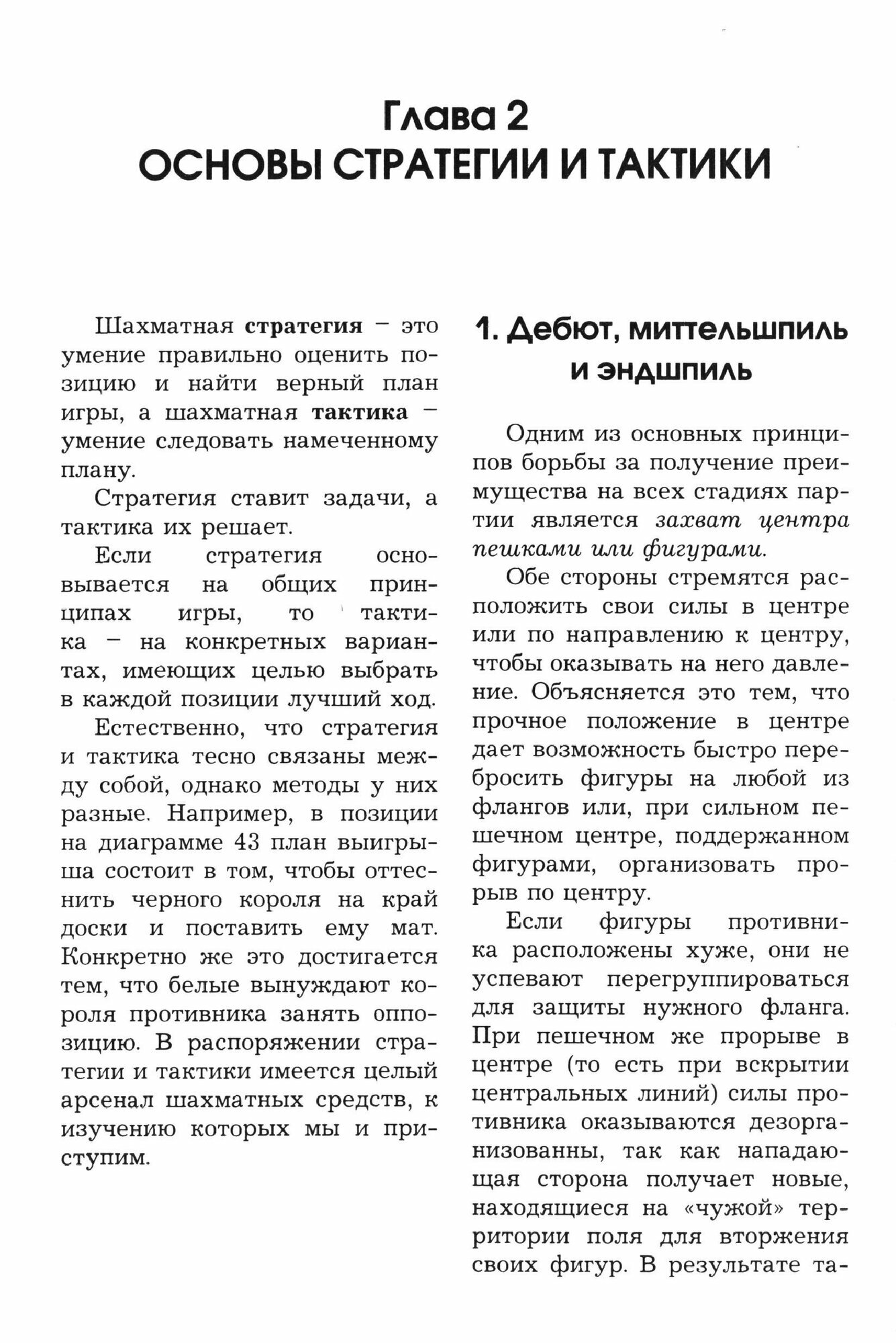 Глава 2
ОСНОВЫ СТРАТЕГИИ И ТАКТИКИ

Шахматная стратегия – это умение правильно оценить позицию и найти верный план игры, а шахматная тактика – умение следовать намеченному плану.

Стратегия ставит задачи, а тактика их решает.

Если стратегия основывается на общих принципах игры, то тактика – на конкретных вариантах, имеющих целью выбрать в каждой позиции лучший ход.

Естественно, что стратегия и тактика тесно связаны между собой, однако методы у них разные. Например, в позиции на диаграмме 43 план выигрыша состоит в том, чтобы оттеснить черного короля на край доски и поставить ему мат. Конкретно же это достигается тем, что белые вынуждают короля противника занять оппозицию. В распоряжении стратегии и тактики имеется целый арсенал шахматных средств, к изучению которых мы и приступим.

1. Дебют, миттельшпиль и эндшпиль

Одним из основных принципов борьбы за получение преимущества на всех стадиях партии является захват центра пешками или фигурами.

Обе стороны стремятся расположить свои силы в центре или по направлению к центру, чтобы оказывать на него давление. Объясняется это тем, что прочное положение в центре дает возможность быстро перебросить фигуры на любой из флангов или, при сильном пешечном центре, поддержанном фигурами, организовать прорыв по центру.

Если фигуры противника расположены хуже, они не успевают перегруппироваться для защиты нужного фланга. При пешечном же прорыве в центре (то есть при вскрытии центральных линий) силы противника оказываются дезорганизованны, так как нападающая сторона получает новые, находящиеся на «чужой» территории поля для вторжения своих фигур. В результате та-